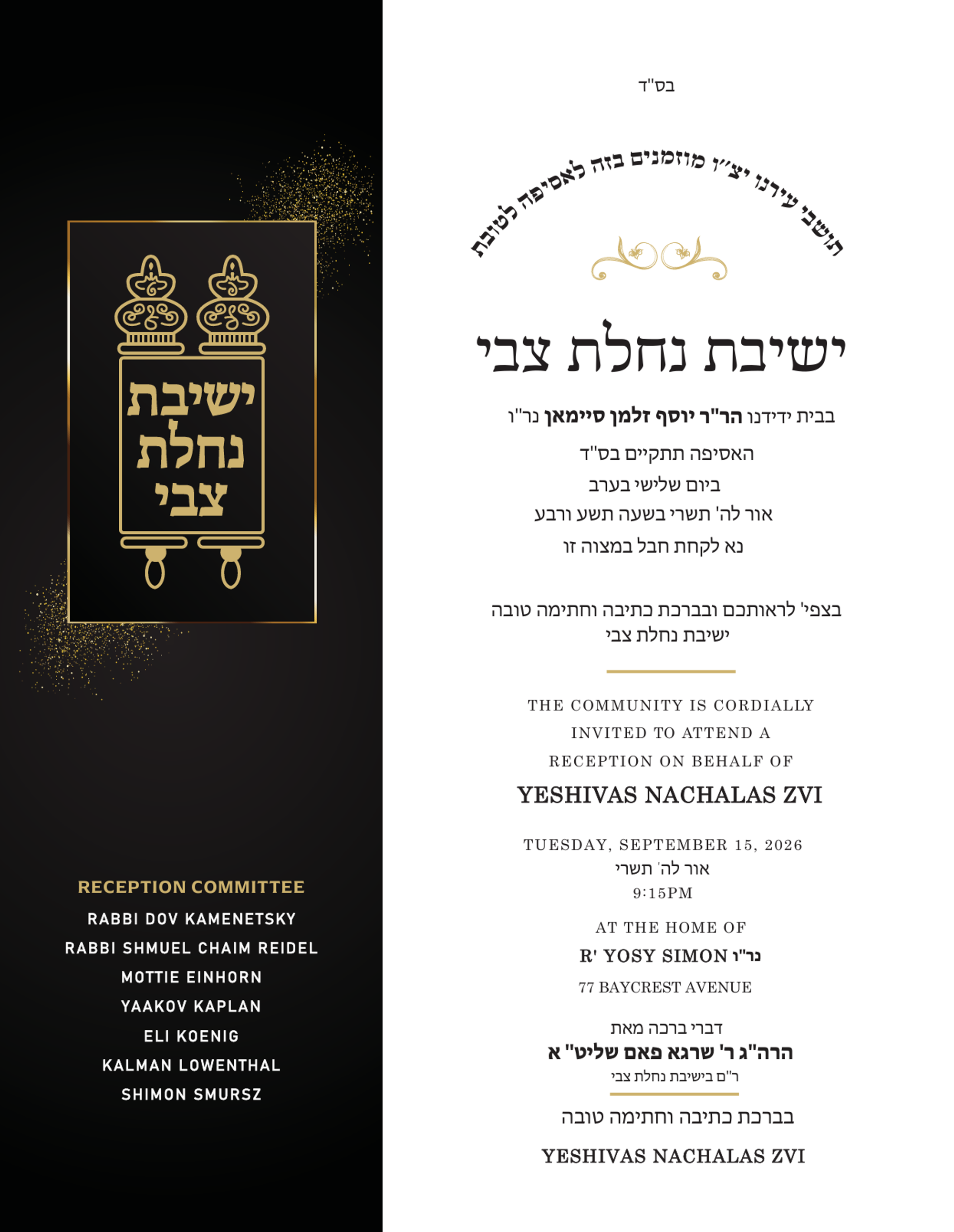 ישיבת נחלת צבי

RECEPTION COMMITTEE
RABBI DOV KAMENETSKY
RABBI SHMUEL CHAIM REIDEL
MOTTIE EINHORN
YAAKOV KAPLAN
ELI KOENIG
KALMAN LOWENTHAL
SHIMON SMURSZ

בס"ד

תושבי עירנו יצ"ו מוזמנים בזה לאסיפה לטובת

ישיבת נחלת צבי

בבית ידידנו הר"ר יוסף זלמן סיימאן נר"ו
האסיפה תתקיים בס"ד
ביום שלישי בערב
אור לה' תשרי בשעה תשע ורבע
נא לקחת חבל במצוה זו

בצפי' לראותכם ובברכת כתיבה וחתימה טובה
ישיבת נחלת צבי

THE COMMUNITY IS CORDIALLY INVITED TO ATTEND A RECEPTION ON BEHALF OF

YESHIVAS NACHALAS ZVI

TUESDAY, SEPTEMBER 15, 2026
אור לה' תשרי
9:15PM

AT THE HOME OF
R' YOSY SIMON נר"ו
77 BAYCREST AVENUE

דברי ברכה מאת
הרה"ג ר' שרגא פאם שליט"א
ר"ם בישיבת נחלת צבי

בברכת כתיבה וחתימה טובה

YESHIVAS NACHALAS ZVI